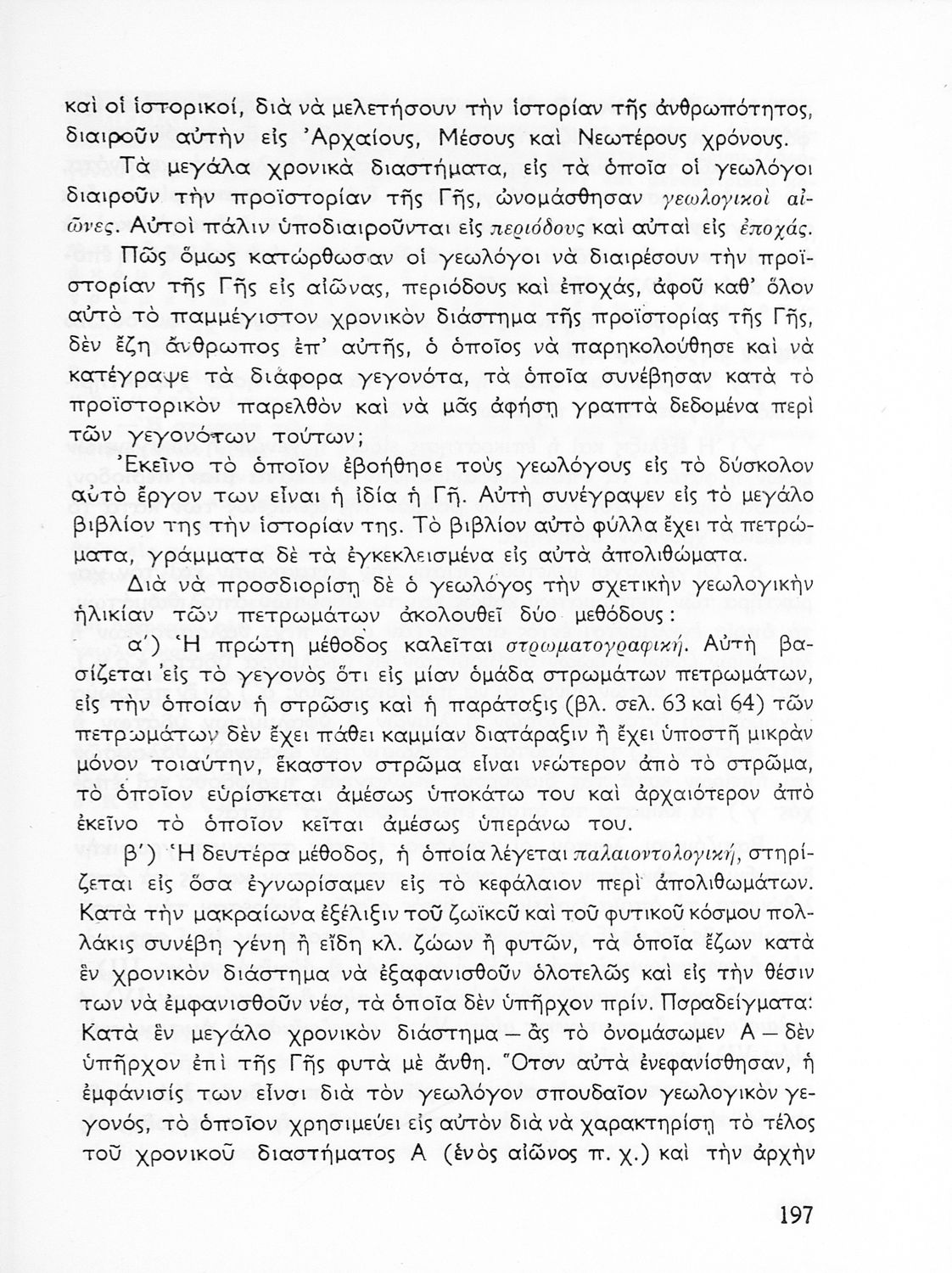 καὶ οἱ ἱστορικοί, διὰ νὰ μελετήσουν τὴν ἱστορίαν τῆς ἀνθρωπότητος, διαιροῦν αὐτὴν εἰς Ἀρχαίους, Μέσους καὶ Νεωτέρους χρόνους.

Τὰ μεγάλα χρονικὰ διαστήματα, εἰς τὰ ὁποῖα οἱ γεωλόγοι διαιροῦν τὴν προϊστορίαν τῆς Γῆς, ὠνομάσθησαν γεωλογικοὶ αἰῶνες. Αὐτοὶ πάλιν ὑποδιαιροῦνται εἰς περιόδους καὶ αὐταὶ εἰς ἐποχάς.

Πῶς ὅμως κατώρθωσαν οἱ γεωλόγοι νὰ διαιρέσουν τὴν προϊστορίαν τῆς Γῆς εἰς αἰῶνας, περιόδους καὶ ἐποχάς, ἀφοῦ καθ' ὅλον αὐτὸ τὸ παμμέγιστον χρονικὸν διάστημα τῆς προϊστορίας τῆς Γῆς, δὲν ἔζη ἄνθρωπος ἐπ' αὐτῆς, ὁ ὁποῖος νὰ παρηκολούθησε καὶ νὰ κατέγραψε τὰ διάφορα γεγονότα, τὰ ὁποῖα συνέβησαν κατὰ τὸ προϊστορικὸν παρελθὸν καὶ νὰ μᾶς ἀφήσῃ γραπτὰ δεδομένα περὶ τῶν γεγονότων τούτων;

Ἐκεῖνο τὸ ὁποῖον ἐβοήθησε τοὺς γεωλόγους εἰς τὸ δύσκολον αὐτὸ ἔργον των εἶναι ἡ ἰδία ἡ Γῆ. Αὐτὴ συνέγραψεν εἰς τὸ μεγάλο βιβλίον της τὴν ἱστορίαν της. Τὸ βιβλίον αὐτὸ φύλλα ἔχει τὰ πετρώματα, γράμματα δὲ τὰ ἐγκεκλεισμένα εἰς αὐτὰ ἀπολιθώματα.

Διὰ νὰ προσδιορίσῃ δὲ ὁ γεωλόγος τὴν σχετικὴν γεωλογικὴν ἡλικίαν τῶν πετρωμάτων ἀκολουθεῖ δύο μεθόδους:

α') Ἡ πρώτη μέθοδος καλεῖται στρωματογραφική. Αὐτὴ βασίζεται εἰς τὸ γεγονὸς ὅτι εἰς μίαν ὁμάδα στρωμάτων πετρωμάτων, εἰς τὴν ὁποίαν ἡ στρῶσις καὶ ἡ παράταξις (βλ. σελ. 63 καὶ 64) τῶν πετρωμάτων δὲν ἔχει πάθει καμμίαν διατάραξιν ἢ ἔχει ὑποστῆ μικρὰν μόνον τοιαύτην, ἕκαστον στρῶμα εἶναι νεώτερον ἀπὸ τὸ στρῶμα, τὸ ὁποῖον εὑρίσκεται ἀμέσως ὑποκάτω του καὶ ἀρχαιότερον ἀπὸ ἐκεῖνο τὸ ὁποῖον κεῖται ἀμέσως ὑπεράνω του.

β') Ἡ δευτέρα μέθοδος, ἡ ὁποία λέγεται παλαιοντολογική, στηρίζεται εἰς ὅσα ἐγνωρίσαμεν εἰς τὸ κεφάλαιον περὶ ἀπολιθωμάτων. Κατὰ τὴν μακραίωνα ἐξέλιξιν τοῦ ζωϊκοῦ καὶ τοῦ φυτικοῦ κόσμου πολλάκις συνέβη γένη ἢ εἴδη κλ. ζώων ἢ φυτῶν, τὰ ὁποῖα ἔζων κατὰ ἓν χρονικὸν διάστημα νὰ ἐξαφανισθοῦν ὁλοτελῶς καὶ εἰς τὴν θέσιν των νὰ ἐμφανισθοῦν νέα, τὰ ὁποῖα δὲν ὑπῆρχον πρίν. Παραδείγματα: Κατὰ ἓν μεγάλο χρονικὸν διάστημα — ἂς τὸ ὀνομάσωμεν Α — δὲν ὑπῆρχον ἐπὶ τῆς Γῆς φυτὰ μὲ ἄνθη. Ὅταν αὐτὰ ἐνεφανίσθησαν, ἡ ἐμφάνισίς των εἶναι διὰ τὸν γεωλόγον σπουδαῖον γεωλογικὸν γεγονός, τὸ ὁποῖον χρησιμεύει εἰς αὐτὸν διὰ νὰ χαρακτηρίσῃ τὸ τέλος τοῦ χρονικοῦ διαστήματος Α (ἑνὸς αἰῶνος π. χ.) καὶ τὴν ἀρχὴν

197